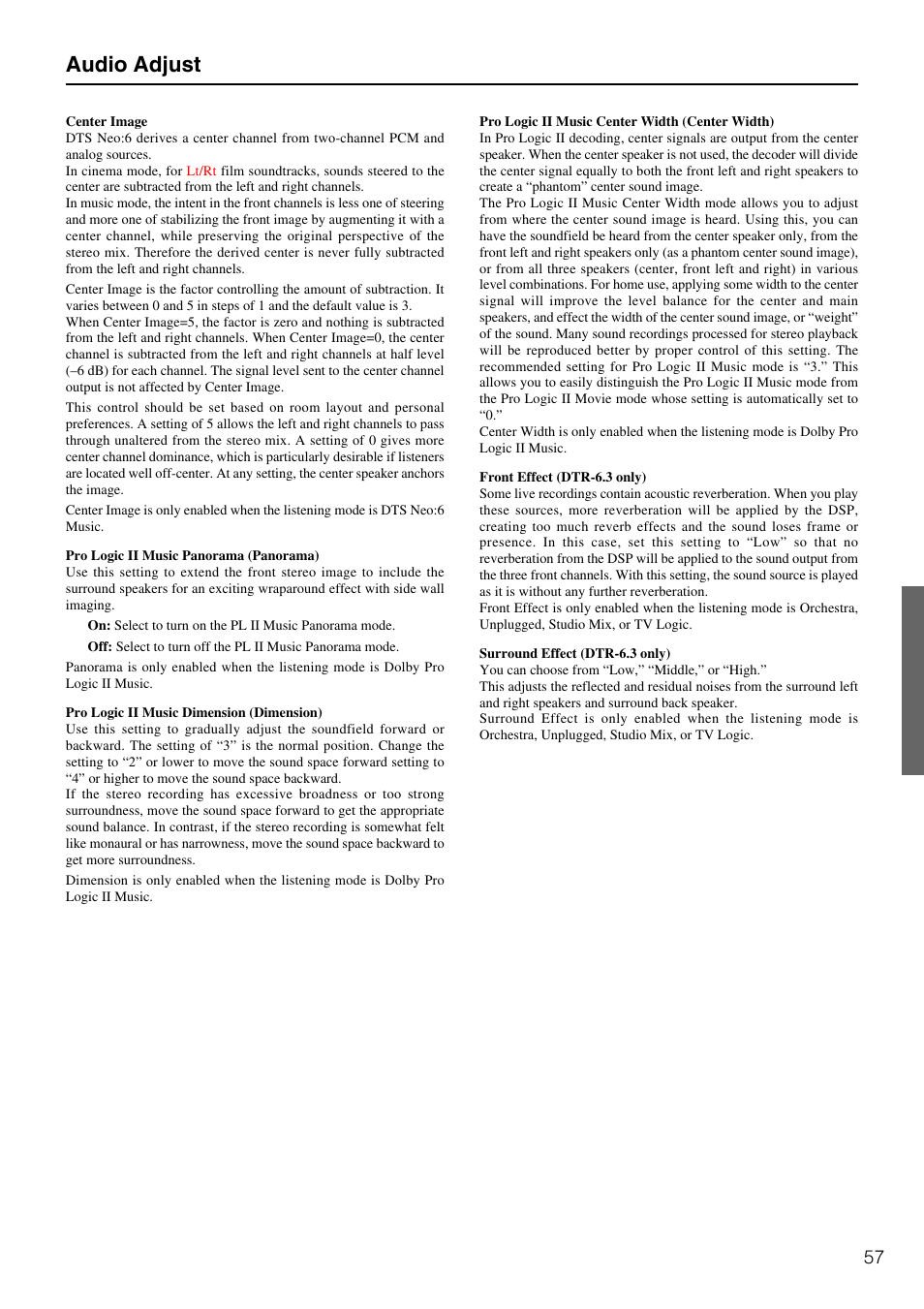 Audio Adjust

Center Image
DTS Neo:6 derives a center channel from two-channel PCM and analog sources.
In cinema mode, for Lt/Rt film soundtracks, sounds steered to the center are subtracted from the left and right channels.
In music mode, the intent in the front channels is less one of steering and more one of stabilizing the front image by augmenting it with a center channel, while preserving the original perspective of the stereo mix. Therefore the derived center is never fully subtracted from the left and right channels.

Center Image is the factor controlling the amount of subtraction. It varies between 0 and 5 in steps of 1 and the default value is 3.
When Center Image=5, the factor is zero and nothing is subtracted from the left and right channels. When Center Image=0, the center channel is subtracted from the left and right channels at half level (–6 dB) for each channel. The signal level sent to the center channel output is not affected by Center Image.

This control should be set based on room layout and personal preferences. A setting of 5 allows the left and right channels to pass through unaltered from the stereo mix. A setting of 0 gives more center channel dominance, which is particularly desirable if listeners are located well off-center. At any setting, the center speaker anchors the image.

Center Image is only enabled when the listening mode is DTS Neo:6 Music.

Pro Logic II Music Panorama (Panorama)
Use this setting to extend the front stereo image to include the surround speakers for an exciting wraparound effect with side wall imaging.

On: Select to turn on the PL II Music Panorama mode.

Off: Select to turn off the PL II Music Panorama mode.

Panorama is only enabled when the listening mode is Dolby Pro Logic II Music.

Pro Logic II Music Dimension (Dimension)
Use this setting to gradually adjust the soundfield forward or backward. The setting of “3” is the normal position. Change the setting to “2” or lower to move the sound space forward setting to “4” or higher to move the sound space backward.
If the stereo recording has excessive broadness or too strong surroundness, move the sound space forward to get the appropriate sound balance. In contrast, if the stereo recording is somewhat felt like monaural or has narrowness, move the sound space backward to get more surroundness.

Dimension is only enabled when the listening mode is Dolby Pro Logic II Music.

Pro Logic II Music Center Width (Center Width)
In Pro Logic II decoding, center signals are output from the center speaker. When the center speaker is not used, the decoder will divide the center signal equally to both the front left and right speakers to create a “phantom” center sound image.
The Pro Logic II Music Center Width mode allows you to adjust from where the center sound image is heard. Using this, you can have the soundfield be heard from the center speaker only, from the front left and right speakers only (as a phantom center sound image), or from all three speakers (center, front left and right) in various level combinations. For home use, applying some width to the center signal will improve the level balance for the center and main speakers, and effect the width of the center sound image, or “weight” of the sound. Many sound recordings processed for stereo playback will be reproduced better by proper control of this setting. The recommended setting for Pro Logic II Music mode is “3.” This allows you to easily distinguish the Pro Logic II Music mode from the Pro Logic II Movie mode whose setting is automatically set to “0.”
Center Width is only enabled when the listening mode is Dolby Pro Logic II Music.

Front Effect (DTR-6.3 only)
Some live recordings contain acoustic reverberation. When you play these sources, more reverberation will be applied by the DSP, creating too much reverb effects and the sound loses frame or presence. In this case, set this setting to “Low” so that no reverberation from the DSP will be applied to the sound output from the three front channels. With this setting, the sound source is played as it is without any further reverberation.
Front Effect is only enabled when the listening mode is Orchestra, Unplugged, Studio Mix, or TV Logic.

Surround Effect (DTR-6.3 only)
You can choose from “Low,” “Middle,” or “High.”
This adjusts the reflected and residual noises from the surround left and right speakers and surround back speaker.
Surround Effect is only enabled when the listening mode is Orchestra, Unplugged, Studio Mix, or TV Logic.

57